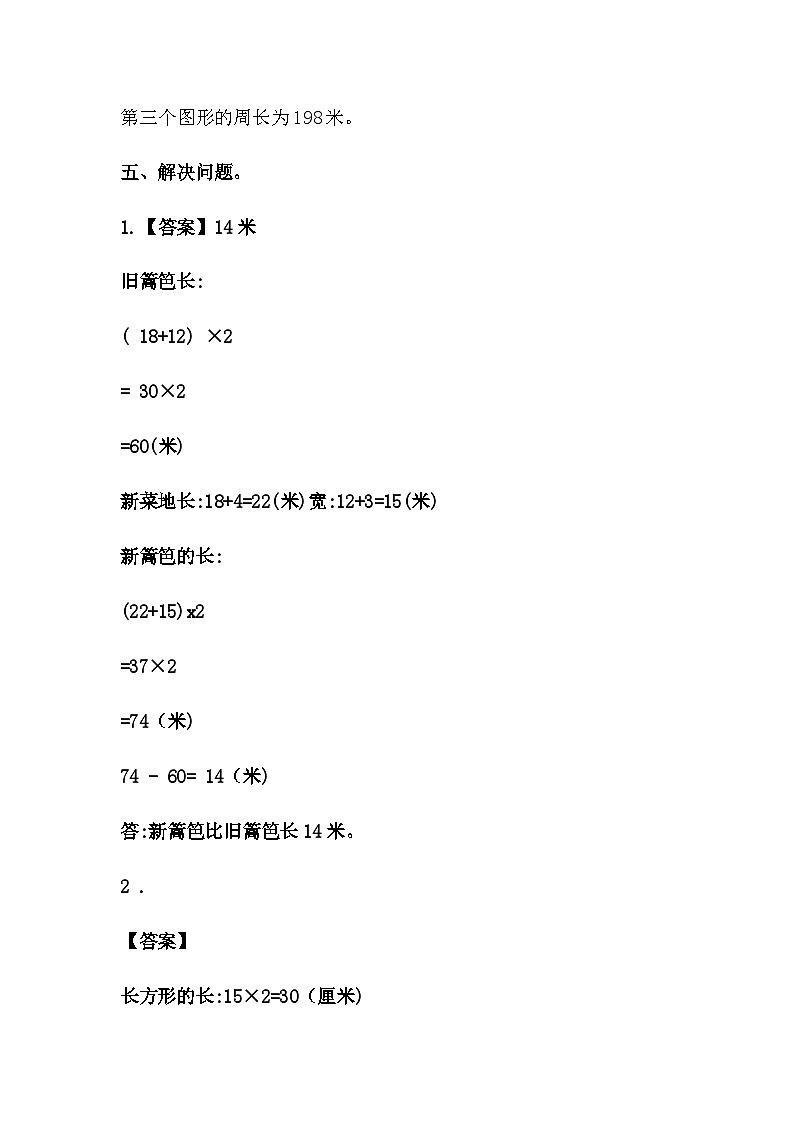 第三个图形的周长为198米。

五、解决问题。

1.【答案】14米

旧篱笆长:

( 18+12) ×2

= 30×2

=60(米)

新菜地长:18+4=22(米)宽:12+3=15(米)

新篱笆的长:

(22+15)x2

=37×2

=74（米)

74 - 60= 14（米)

答:新篱笆比旧篱笆长14米。

2 .

【答案】

长方形的长:15×2=30（厘米)